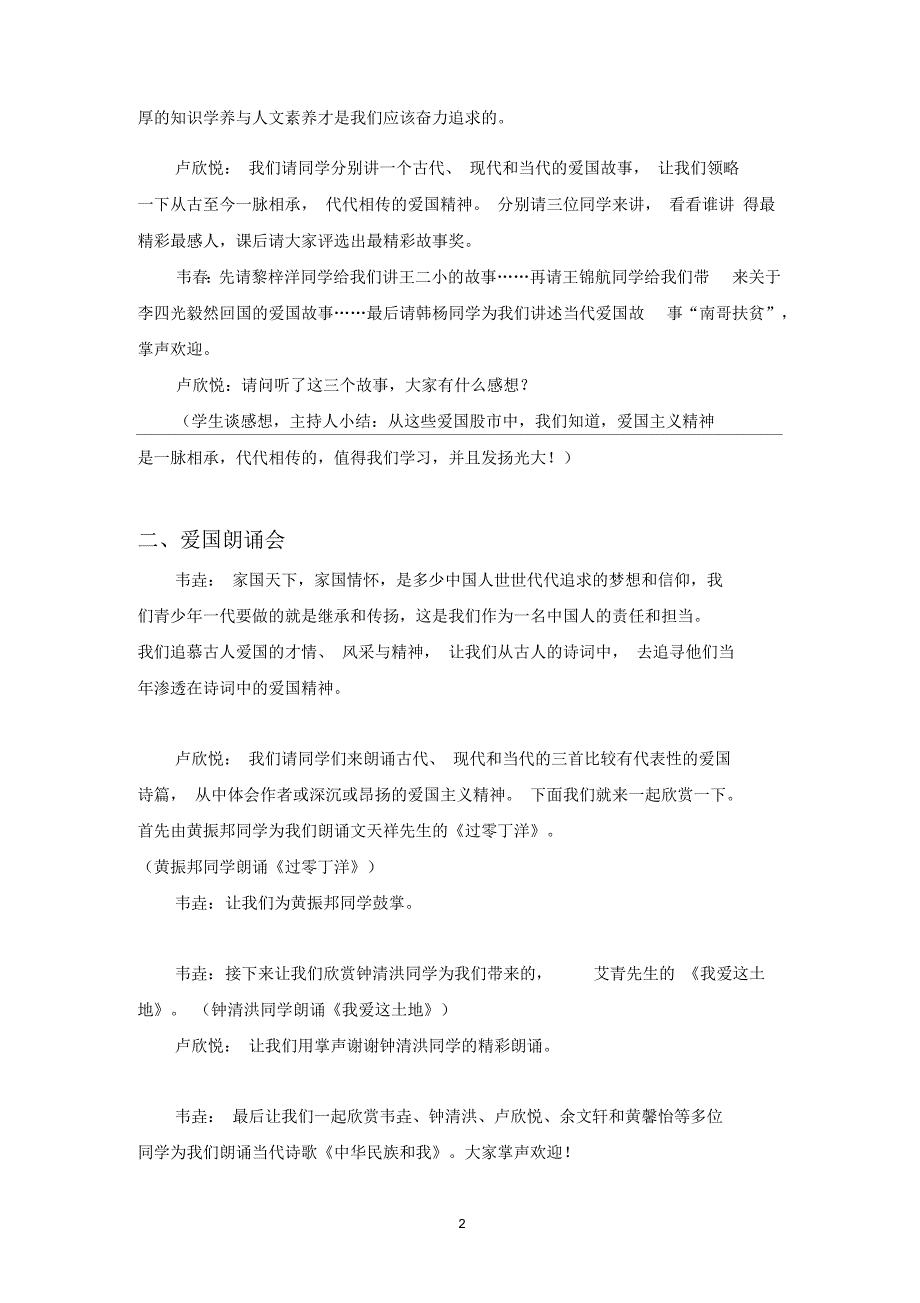 厚的知识学养与人文素养才是我们应该奋力追求的。

卢欣悦： 我们请同学分别讲一个古代、 现代和当代的爱国故事， 让我们领略一下从古至今一脉相承， 代代相传的爱国精神。 分别请三位同学来讲， 看看谁讲 得最精彩最感人，课后请大家评选出最精彩故事奖。

韦春: 先请黎梓洋同学给我们讲王二小的故事……再请王锦航同学给我们带 来关于李四光毅然回国的爱国故事……最后请韩杨同学为我们讲述当代爱国故 事“南哥扶贫”，掌声欢迎。

卢欣悦：请问听了这三个故事，大家有什么感想？

（学生谈感想，主持人小结：从这些爱国股市中，我们知道，爱国主义精神是一脉相承，代代相传的，值得我们学习，并且发扬光大！）

二、爱国朗诵会

韦垚： 家国天下，家国情怀，是多少中国人世世代代追求的梦想和信仰，我们青少年一代要做的就是继承和传扬，这是我们作为一名中国人的责任和担当。我们追慕古人爱国的才情、 风采与精神， 让我们从古人的诗词中， 去追寻他们当年渗透在诗词中的爱国精神。

卢欣悦： 我们请同学们来朗诵古代、 现代和当代的三首比较有代表性的爱国诗篇， 从中体会作者或深沉或昂扬的爱国主义精神。 下面我们就来一起欣赏一下。首先由黄振邦同学为我们朗诵文天祥先生的《过零丁洋》。

（黄振邦同学朗诵《过零丁洋》）

韦垚：让我们为黄振邦同学鼓掌。

韦垚：接下来让我们欣赏钟清洪同学为我们带来的， 艾青先生的 《我爱这土地》。 （钟清洪同学朗诵《我爱这土地》）

卢欣悦： 让我们用掌声谢谢钟清洪同学的精彩朗诵。

韦垚： 最后让我们一起欣赏韦垚、钟清洪、卢欣悦、余文轩和黄馨怡等多位同学为我们朗诵当代诗歌《中华民族和我》。大家掌声欢迎！

2